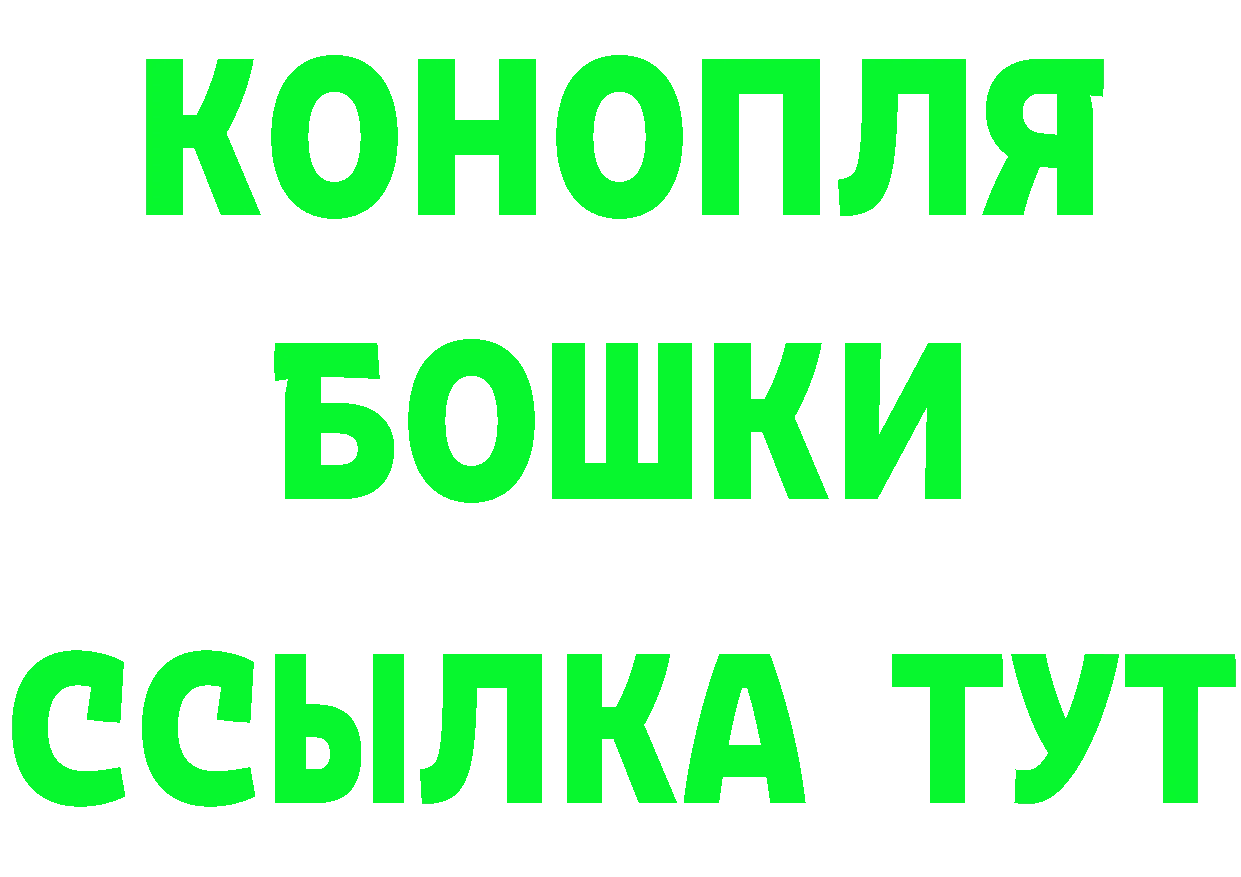 КОНОПЛЯ
БОШКИ
ССЫЛКА ТУТ